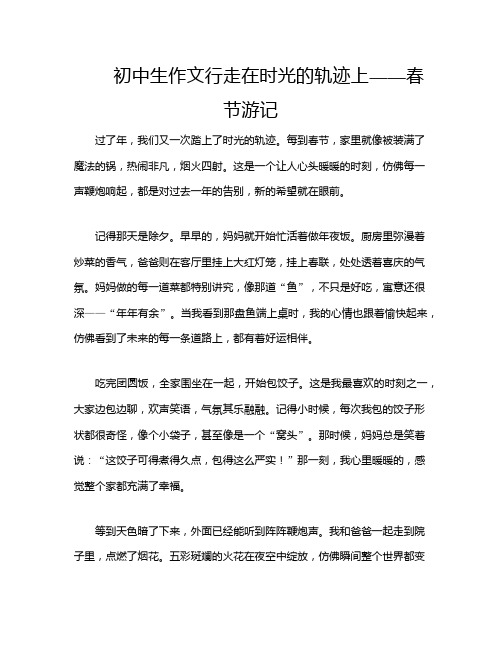 初中生作文行走在时光的轨迹上——春节游记

过了年，我们又一次踏上了时光的轨迹。每到春节，家里就像被装满了魔法的锅，热闹非凡，烟火四射。这是一个让人心头暖暖的时刻，仿佛每一声鞭炮响起，都是对过去一年的告别，新的希望就在眼前。

记得那天是除夕。早早的，妈妈就开始忙活着做年夜饭。厨房里弥漫着炒菜的香气，爸爸则在客厅里挂上大红灯笼，挂上春联，处处透着喜庆的气氛。妈妈做的每一道菜都特别讲究，像那道“鱼”，不只是好吃，寓意还很深——“年年有余”。当我看到那盘鱼端上桌时，我的心情也跟着愉快起来，仿佛看到了未来的每一条道路上，都有着好运相伴。

吃完团圆饭，全家围坐在一起，开始包饺子。这是我最喜欢的时刻之一，大家边包边聊，欢声笑语，气氛其乐融融。记得小时候，每次我包的饺子形状都很奇怪，像个小袋子，甚至像是一个“窝头”。那时候，妈妈总是笑着说：“这饺子可得煮得久点，包得这么严实！”那一刻，我心里暖暖的，感觉整个家都充满了幸福。

等到天色暗了下来，外面已经能听到阵阵鞭炮声。我和爸爸一起走到院子里，点燃了烟花。五彩斑斓的火花在夜空中绽放，仿佛瞬间整个世界都变